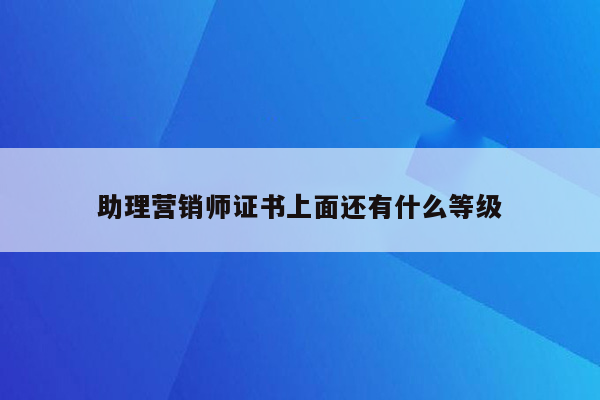 助理营销师证书上面还有什么等级